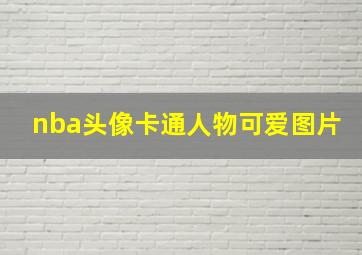 nba头像卡通人物可爱图片